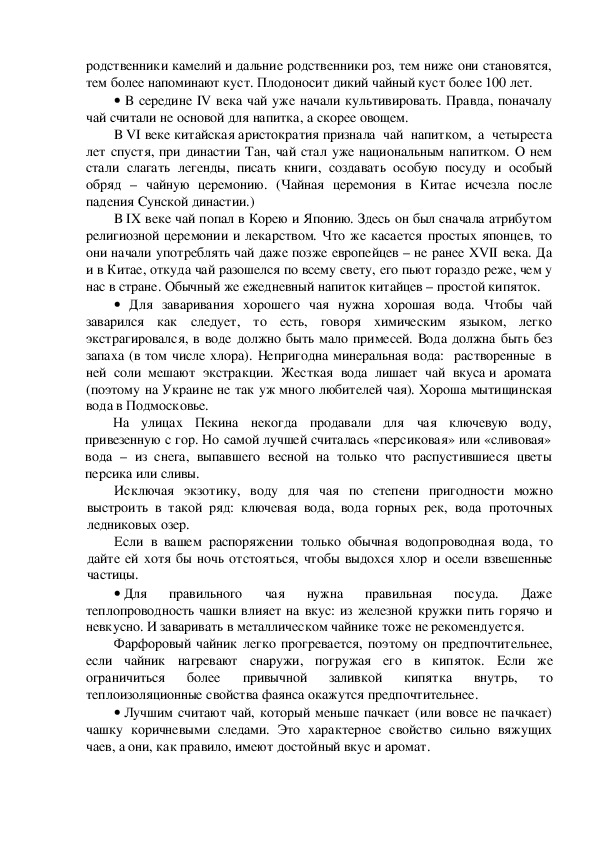 родственники камелий и дальние родственники роз, тем ниже они становятся, тем более напоминают куст. Плодоносит дикий чайный куст более 100 лет.

• В середине IV века чай уже начали культивировать. Правда, поначалу чай считали не основой для напитка, а скорее овощем.

В VI веке китайская аристократия признала чай напитком, а четыреста лет спустя, при династии Тан, чай стал уже национальным напитком. О нем стали слагать легенды, писать книги, создавать особую посуду и особый обряд – чайную церемонию. (Чайная церемония в Китае исчезла после падения Сунской династии.)

В IX веке чай попал в Корею и Японию. Здесь он был сначала атрибутом религиозной церемонии и лекарством. Что же касается простых японцев, то они начали употреблять чай даже позже европейцев – не ранее XVII века. Да и в Китае, откуда чай разошелся по всему свету, его пьют гораздо реже, чем у нас в стране. Обычный же ежедневный напиток китайцев – простой кипяток.

• Для заваривания хорошего чая нужна хорошая вода. Чтобы чай заварился как следует, то есть, говоря химическим языком, легко экстрагировался, в воде должно быть мало примесей. Вода должна быть без запаха (в том числе хлора). Непригодна минеральная вода: растворенные в ней соли мешают экстракции. Жесткая вода лишает чай вкуса и аромата (поэтому на Украине не так уж много любителей чая). Хороша мытищинская вода в Подмосковье.

На улицах Пекина некогда продавали для чая ключевую воду, привезенную с гор. Но самой лучшей считалась «персиковая» или «сливовая» вода – из снега, выпавшего весной на только что распустившиеся цветы персика или сливы.

Исключая экзотику, воду для чая по степени пригодности можно выстроить в такой ряд: ключевая вода, вода горных рек, вода проточных ледниковых озер.

Если в вашем распоряжении только обычная водопроводная вода, то дайте ей хотя бы ночь отстояться, чтобы выдохся хлор и осели взвешенные частицы.

• Для правильного чая нужна правильная посуда. Даже теплопроводность чашки влияет на вкус: из железной кружки пить горячо и невкусно. И заваривать в металлическом чайнике тоже не рекомендуется.

Фарфоровый чайник легко прогревается, поэтому он предпочтительнее, если чайник нагревают снаружи, погружая его в кипяток. Если же ограничиться более привычной заливкой кипятка внутрь, то теплоизоляционные свойства фаянса окажутся предпочтительнее.

• Лучшим считают чай, который меньше пачкает (или вовсе не пачкает) чашку коричневыми следами. Это характерное свойство сильно вяжущих чаев, а они, как правило, имеют достойный вкус и аромат.